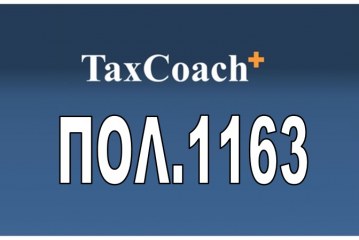 TaxCoach+

ΠΟΛ.1163